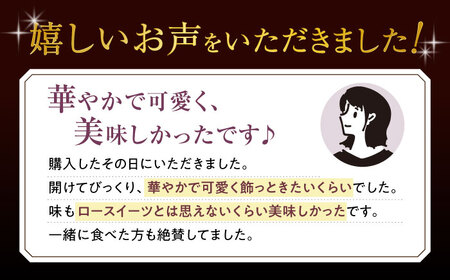 嬉しいお声をいただきました!

華やかで可愛く、
美味しかったです♪

購入したその日にいただきました。
開けてびっくり、華やかで可愛く飾っときたいくらいでした。
味もロースイーツとは思えないくらい美味しかったです。
一緒に食べた方も絶賛してました。